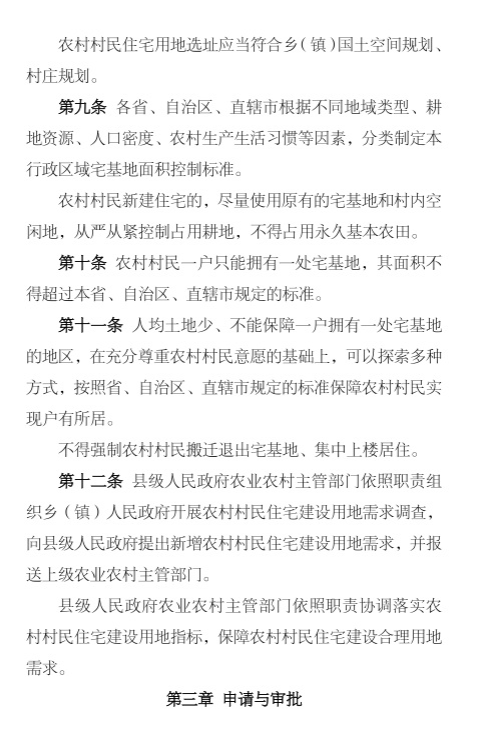 农村村民住宅用地选址应当符合乡（镇）国土空间规划、村庄规划。

第九条 各省、自治区、直辖市根据不同地域类型、耕地资源、人口密度、农村生产生活习惯等因素，分类制定本行政区域宅基地面积控制标准。

农村村民新建住宅的，尽量使用原有的宅基地和村内空闲地，从严从紧控制占用耕地，不得占用永久基本农田。

第十条 农村村民一户只能拥有一处宅基地，其面积不得超过本省、自治区、直辖市规定的标准。

第十一条 人均土地少、不能保障一户拥有一处宅基地的地区，在充分尊重农村村民意愿的基础上，可以探索多种方式，按照省、自治区、直辖市规定的标准保障农村村民实现户有所居。

不得强制农村村民搬迁退出宅基地、集中上楼居住。

第十二条 县级人民政府农业农村主管部门依照职责组织乡（镇）人民政府开展农村村民住宅建设用地需求调查，向县级人民政府提出新增农村村民住宅建设用地需求，并报送上级农业农村主管部门。

县级人民政府农业农村主管部门依照职责协调落实农村村民住宅建设用地指标，保障农村村民住宅建设合理用地需求。

第三章 申请与审批